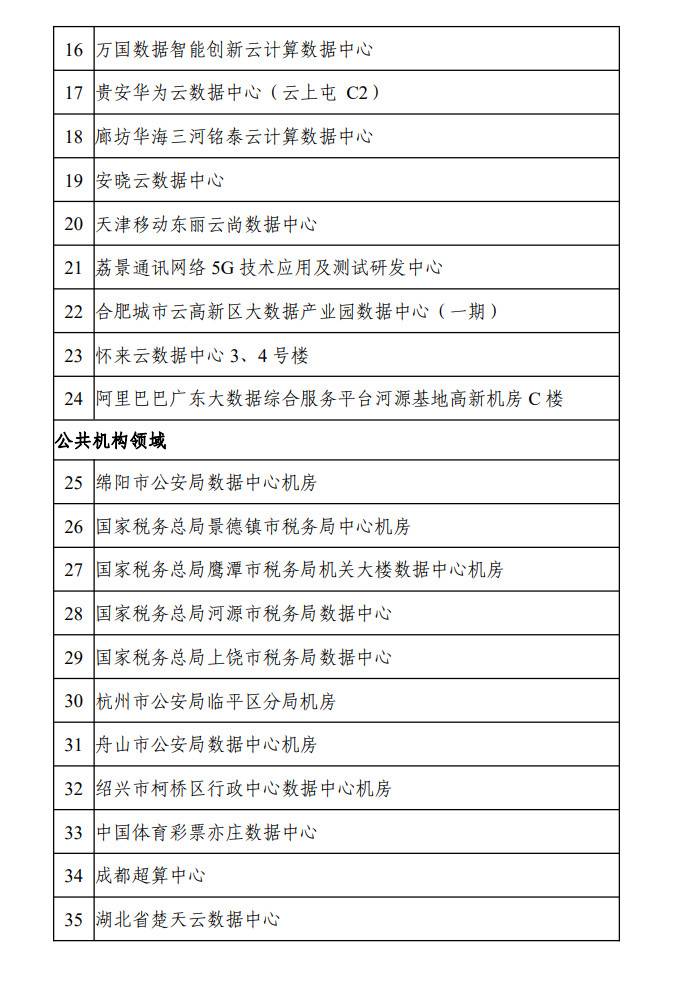 | 16 | 万国数据智能创新云计算数据中心 |
|---|---|
| 17 | 贵安华为云数据中心（云上屯 C2） |
| 18 | 廊坊华海三河铭泰云计算数据中心 |
| 19 | 安晓云数据中心 |
| 20 | 天津移动东丽云尚数据中心 |
| 21 | 荔景通讯网络 5G 技术应用及测试研发中心 |
| 22 | 合肥城市云高新区大数据产业园数据中心（一期） |
| 23 | 怀来云数据中心 3、4 号楼 |
| 24 | 阿里巴巴广东大数据综合服务平台河源基地高新机房 C 楼 |
| 公共机构领域 | |
| 25 | 绵阳市公安局数据中心机房 |
| 26 | 国家税务总局景德镇市税务局中心机房 |
| 27 | 国家税务总局鹰潭市税务局机关大楼数据中心机房 |
| 28 | 国家税务总局河源市税务局数据中心 |
| 29 | 国家税务总局上饶市税务局数据中心 |
| 30 | 杭州市公安局临平区分局机房 |
| 31 | 舟山市公安局数据中心机房 |
| 32 | 绍兴市柯桥区行政中心数据中心机房 |
| 33 | 中国体育彩票亦庄数据中心 |
| 34 | 成都超算中心 |
| 35 | 湖北省楚天云数据中心 |